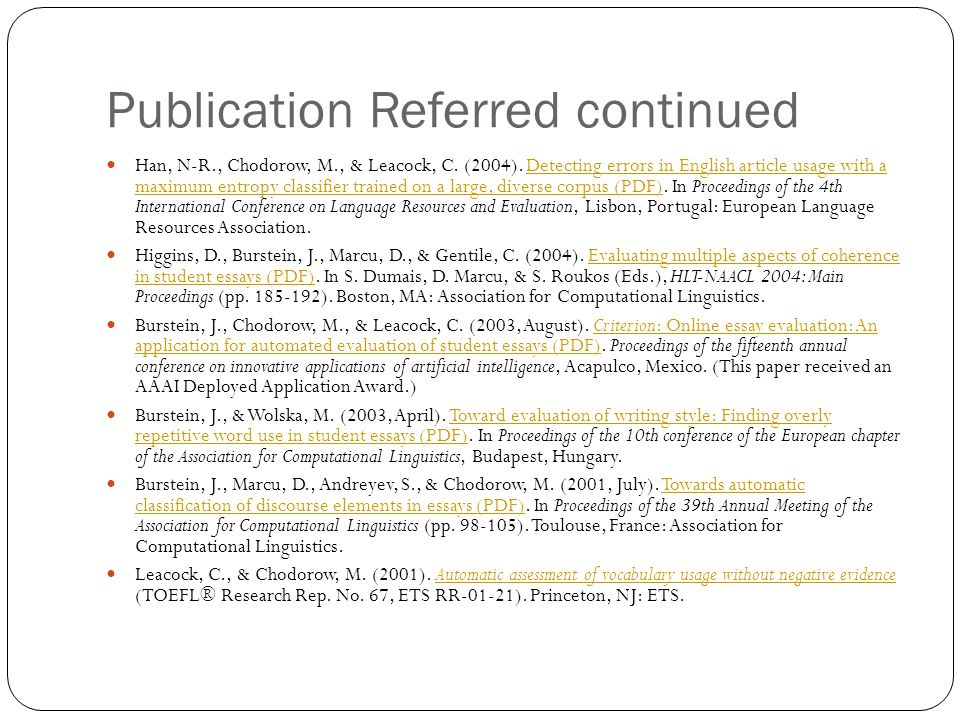 Publication Referred continued

Han, N-R., Chodorow, M., & Leacock, C. (2004). Detecting errors in English article usage with a maximum entropy classifier trained on a large, diverse corpus (PDF). In Proceedings of the 4th International Conference on Language Resources and Evaluation, Lisbon, Portugal: European Language Resources Association.

Higgins, D., Burstein, J., Marcu, D., & Gentile, C. (2004). Evaluating multiple aspects of coherence in student essays (PDF). In S. Dumais, D. Marcu, & S. Roukos (Eds.), HLT-NAACL 2004: Main Proceedings (pp. 185-192). Boston, MA: Association for Computational Linguistics.

Burstein, J., Chodorow, M., & Leacock, C. (2003, August). Criterion: Online essay evaluation: An application for automated evaluation of student essays (PDF). Proceedings of the fifteenth annual conference on innovative applications of artificial intelligence, Acapulco, Mexico. (This paper received an AAAI Deployed Application Award.)

Burstein, J., & Wolska, M. (2003, April). Toward evaluation of writing style: Finding overly repetitive word use in student essays (PDF). In Proceedings of the 10th conference of the European chapter of the Association for Computational Linguistics, Budapest, Hungary.

Burstein, J., Marcu, D., Andreyev, S., & Chodorow, M. (2001, July). Towards automatic classification of discourse elements in essays (PDF). In Proceedings of the 39th Annual Meeting of the Association for Computational Linguistics (pp. 98-105). Toulouse, France: Association for Computational Linguistics.

Leacock, C., & Chodorow, M. (2001). Automatic assessment of vocabulary usage without negative evidence (TOEFL® Research Rep. No. 67, ETS RR-01-21). Princeton, NJ: ETS.